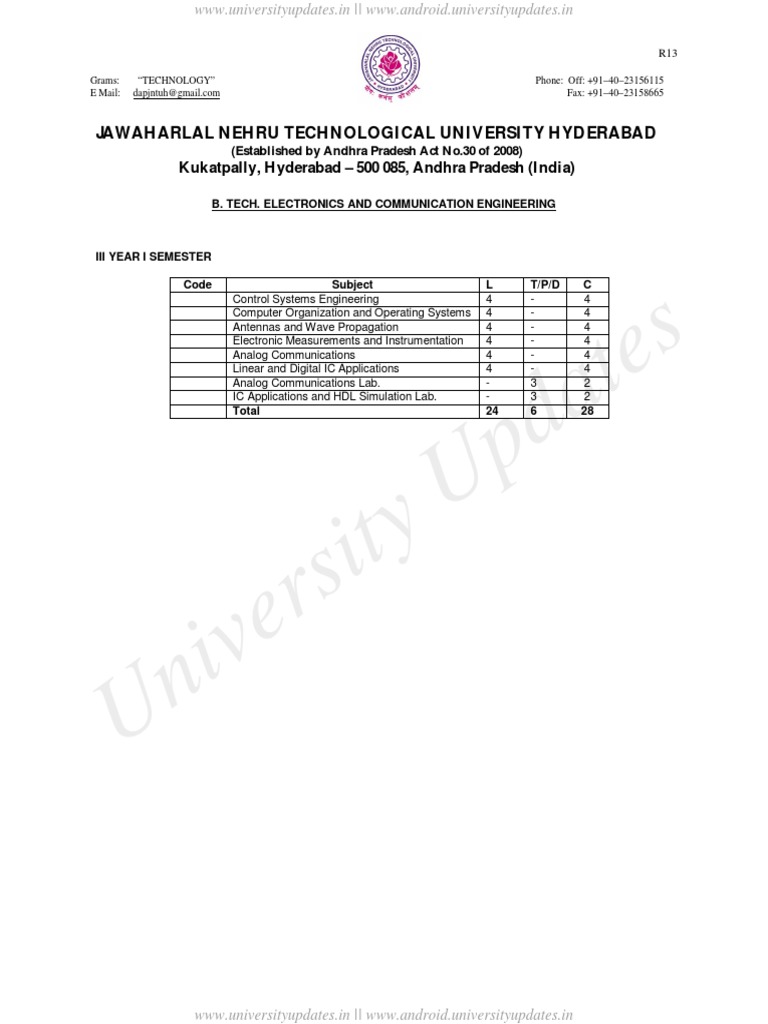 www.universityupdates.in || www.android.universityupdates.in

R13

Grams: "TECHNOLOGY"
E Mail: dapjntuh@gmail.com

Phone: Off: +91–40–23156115
Fax: +91–40–23158665

JAWAHARLAL NEHRU TECHNOLOGICAL UNIVERSITY HYDERABAD
(Established by Andhra Pradesh Act No.30 of 2008)
Kukatpally, Hyderabad – 500 085, Andhra Pradesh (India)

B. TECH. ELECTRONICS AND COMMUNICATION ENGINEERING

III YEAR I SEMESTER

| Code | Subject | L | T/P/D | C |
|---|---|---|---|---|
| | Control Systems Engineering | 4 | - | 4 |
| | Computer Organization and Operating Systems | 4 | - | 4 |
| | Antennas and Wave Propagation | 4 | - | 4 |
| | Electronic Measurements and Instrumentation | 4 | - | 4 |
| | Analog Communications | 4 | - | 4 |
| | Linear and Digital IC Applications | 4 | - | 4 |
| | Analog Communications Lab. | - | 3 | 2 |
| | IC Applications and HDL Simulation Lab. | - | 3 | 2 |
| | Total | 24 | 6 | 28 |

University Updates

www.universityupdates.in || www.android.universityupdates.in